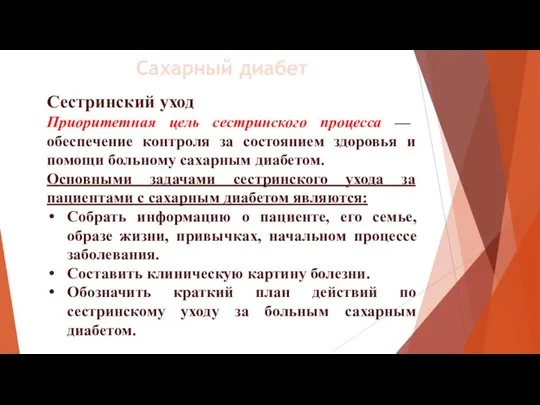 Сахарный диабет

Сестринский уход

Приоритетная цель сестринского процесса — обеспечение контроля за состоянием здоровья и помощи больному сахарным диабетом.

Основными задачами сестринского ухода за пациентами с сахарным диабетом являются:

• Собрать информацию о пациенте, его семье, образе жизни, привычках, начальном процессе заболевания.
• Составить клиническую картину болезни.
• Обозначить краткий план действий по сестринскому уходу за больным сахарным диабетом.